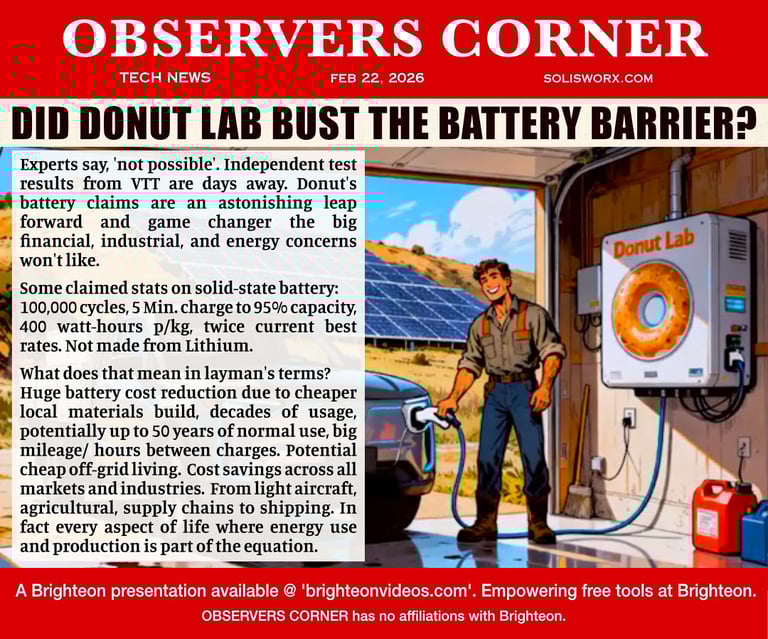 OBSERVERS CORNER

TECH NEWS FEB 22, 2026 SOLISWORX.COM

DID DONUT LAB BUST THE BATTERY BARRIER?

Experts say, 'not possible'. Independent test results from VTT are days away. Donut's battery claims are an astonishing leap forward and game changer the big financial, industrial, and energy concerns won't like.

Some claimed stats on solid-state battery: 100,000 cycles, 5 Min. charge to 95% capacity, 400 watt-hours p/kg, twice current best rates. Not made from Lithium.

What does that mean in layman's terms? Huge battery cost reduction due to cheaper local materials build, decades of usage, potentially up to 50 years of normal use, big mileage/ hours between charges. Potential cheap off-grid living. Cost savings across all markets and industries. From light aircraft, agricultural, supply chains to shipping. In fact every aspect of life where energy use and production is part of the equation.

Donut Lab

A Brighteon presentation available @ 'brighteonvideos.com'. Empowering free tools at Brighteon.

OBSERVERS CORNER has no affiliations with Brighteon.